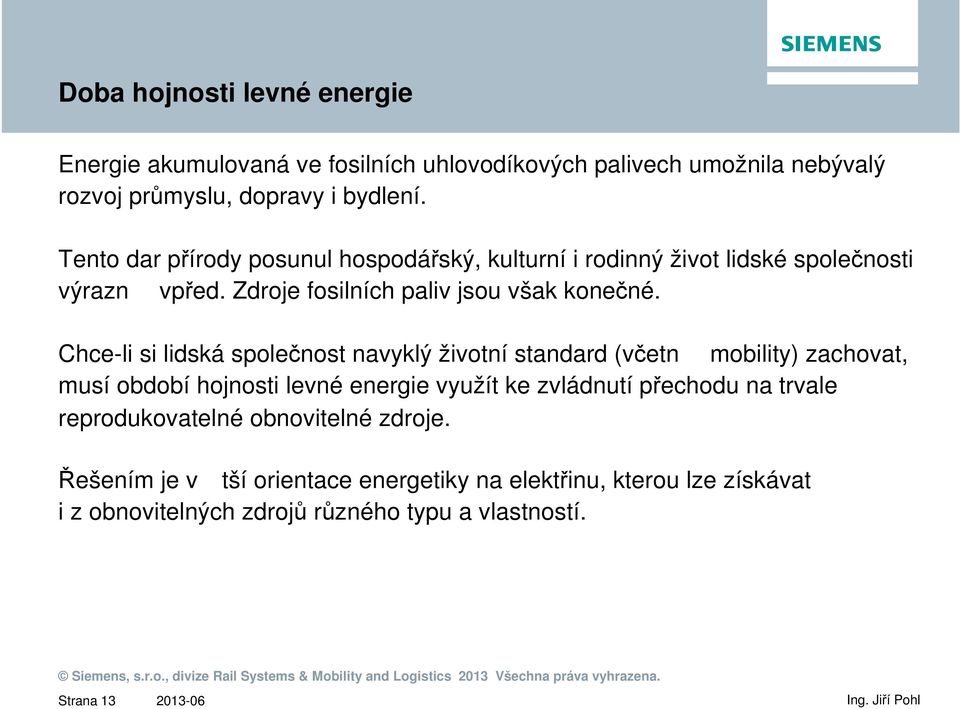 SIEMENS

Doba hojnosti levné energie

Energie akumulovaná ve fosilních uhlovodíkových palivech umožnila nebývalý rozvoj průmyslu, dopravy i bydlení.

Tento dar přírody posunul hospodářský, kulturní i rodinný život lidské společnosti výrazn vpřed. Zdroje fosilních paliv jsou však konečné.

Chce-li si lidská společnost navyklý životní standard (včetn mobility) zachovat, musí období hojnosti levné energie využít ke zvládnutí přechodu na trvale reprodukovatelné obnovitelné zdroje.

Řešením je v tší orientace energetiky na elektřinu, kterou lze získávat i z obnovitelných zdrojů různého typu a vlastností.

© Siemens, s.r.o., divize Rail Systems & Mobility and Logistics 2013 Všechna práva vyhrazena.

Strana 13 2013-06 Ing. Jiří Pohl